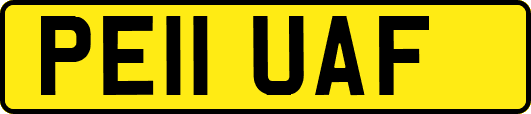 PE11 UAF